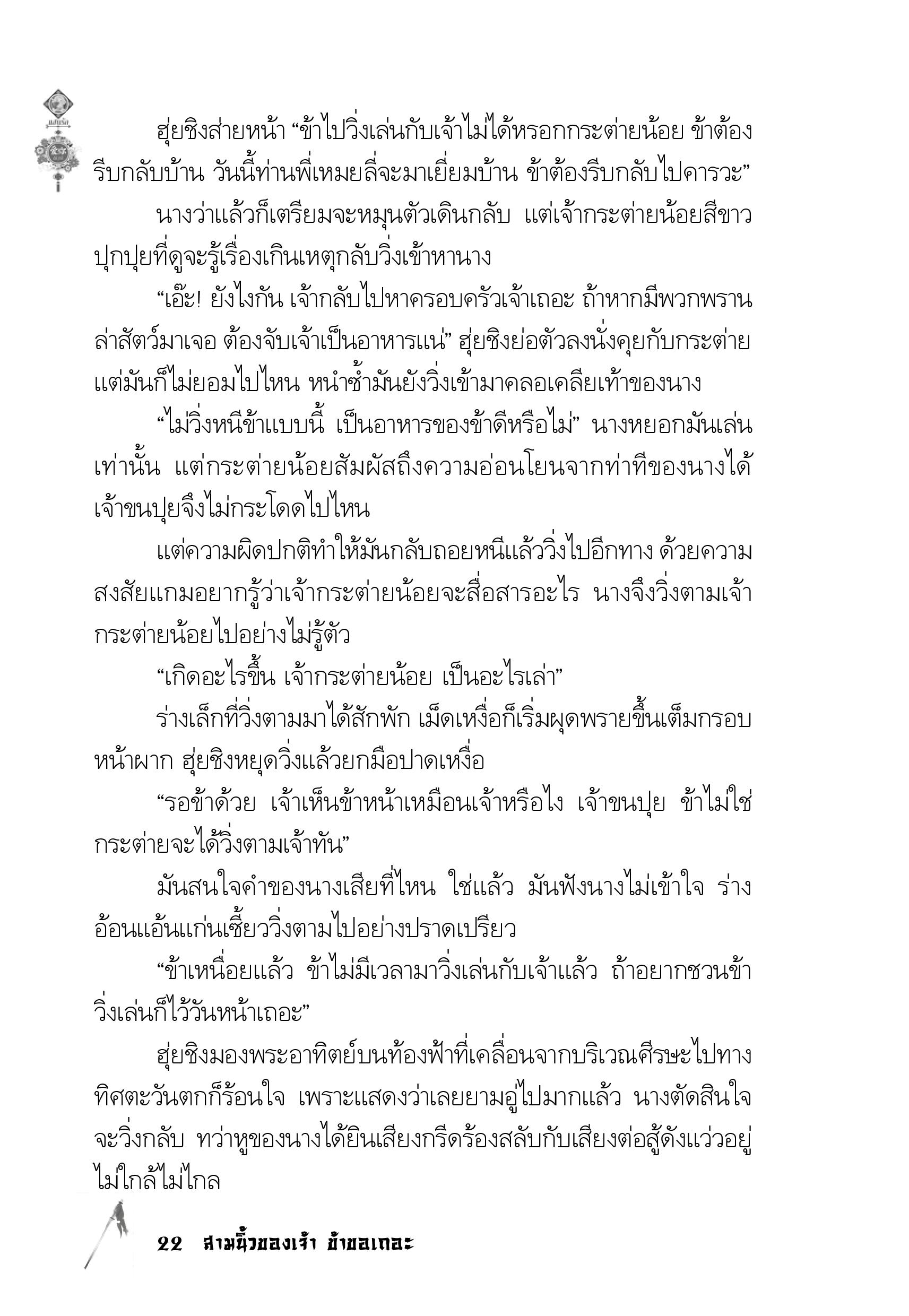 ฮุ่ยชิงส่ายหน้า “ข้าไปวิ่งเล่นกับเจ้าไม่ได้หรอกกระต่ายน้อย ข้าต้องรีบกลับบ้าน วันนี้ท่านพี่เหมยลี่จะมาเยี่ยมบ้าน ข้าต้องรีบกลับไปคารวะ”

นางว่าแล้วก็เตรียมจะหมุนตัวเดินกลับ แต่เจ้ากระต่ายน้อยสีขาวปุกปุยที่ดูจะรู้เรื่องเกินเหตุกลับวิ่งเข้าหานาง

“เอ๊ะ! ยังไงกัน เจ้ากลับไปหาครอบครัวเจ้าเถอะ ถ้าหากมีพวกพรานล่าสัตว์มาเจอ ต้องจับเจ้าเป็นอาหารแน่” ฮุ่ยชิงย่อตัวลงนั่งคุยกับกระต่าย แต่มันก็ไม่ยอมไปไหน หนำซ้ำมันยังวิ่งเข้ามาคลอเคลียเท้าของนาง

“ไม่วิ่งหนีข้าแบบนี้ เป็นอาหารของข้าดีหรือไม่” นางหยอกมันเล่นเท่านั้น แต่กระต่ายน้อยสัมผัสถึงความอ่อนโยนจากท่าทีของนางได้ เจ้าขนปุยจึงไม่กระโดดไปไหน

แต่ความผิดปกติทำให้มันกลับถอยหนีแล้ววิ่งไปอีกทาง ด้วยความสงสัยแกมอยากรู้ว่าเจ้ากระต่ายน้อยจะสื่อสารอะไร นางจึงวิ่งตามเจ้ากระต่ายน้อยไปอย่างไม่รู้ตัว

“เกิดอะไรขึ้น เจ้ากระต่ายน้อย เป็นอะไรเล่า”

ร่างเล็กที่วิ่งตามมาได้สักพัก เม็ดเหงื่อก็เริ่มผุดพรายขึ้นเต็มกรอบหน้าผาก ฮุ่ยชิงหยุดวิ่งแล้วยกมือปาดเหงื่อ

“รอข้าด้วย เจ้าเห็นข้าหน้าเหมือนเจ้าหรือไง เจ้าขนปุย ข้าไม่ใช่กระต่ายจะได้วิ่งตามเจ้าทัน”

มันสนใจคำของนางเสียที่ไหน ใช่แล้ว มันฟังนางไม่เข้าใจ ร่างอ้อนแอ้นแก่นเซี้ยววิ่งตามไปอย่างปราดเปรียว

“ข้าเหนื่อยแล้ว ข้าไม่มีเวลามาวิ่งเล่นกับเจ้าแล้ว ถ้าอยากชวนข้าวิ่งเล่นก็ไว้วันหน้าเถอะ”

ฮุ่ยชิงมองพระอาทิตย์บนท้องฟ้าที่เคลื่อนจากบริเวณศีรษะไปทางทิศตะวันตกก็ร้อนใจ เพราะแสดงว่าเลยยามอู่ไปมากแล้ว นางตัดสินใจจะวิ่งกลับ ทว่าหูของนางได้ยินเสียงกรีดร้องสลับกับเสียงต่อสู้ดังแว่วอยู่ไม่ใกล้ไม่ไกล

22 สามนิ้วของเจ้า ข้าขอเถอะ